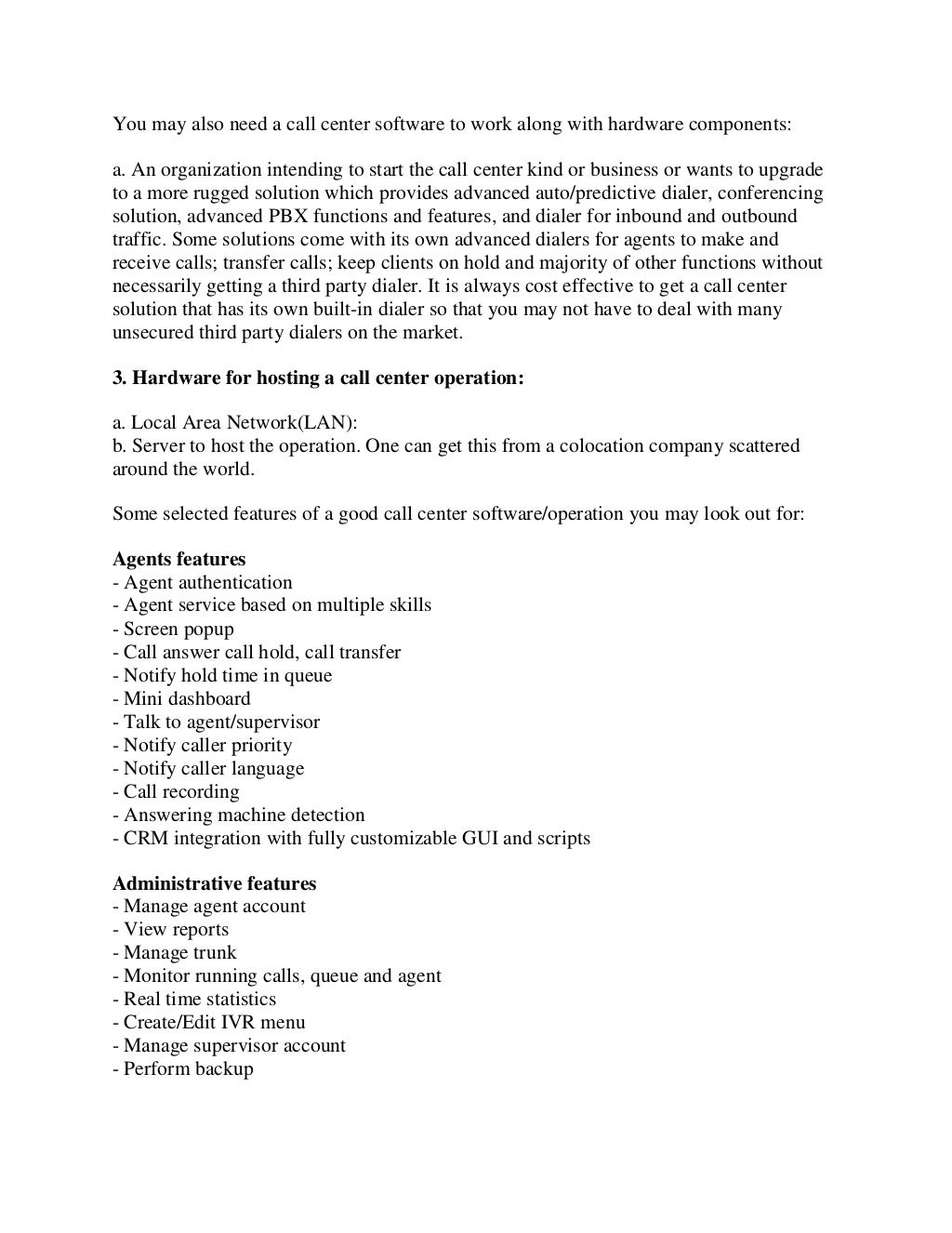 You may also need a call center software to work along with hardware components:

a. An organization intending to start the call center kind or business or wants to upgrade to a more rugged solution which provides advanced auto/predictive dialer, conferencing solution, advanced PBX functions and features, and dialer for inbound and outbound traffic. Some solutions come with its own advanced dialers for agents to make and receive calls; transfer calls; keep clients on hold and majority of other functions without necessarily getting a third party dialer. It is always cost effective to get a call center solution that has its own built-in dialer so that you may not have to deal with many unsecured third party dialers on the market.

3. Hardware for hosting a call center operation:

a. Local Area Network(LAN):
b. Server to host the operation. One can get this from a colocation company scattered around the world.

Some selected features of a good call center software/operation you may look out for:

Agents features
- Agent authentication
- Agent service based on multiple skills
- Screen popup
- Call answer call hold, call transfer
- Notify hold time in queue
- Mini dashboard
- Talk to agent/supervisor
- Notify caller priority
- Notify caller language
- Call recording
- Answering machine detection
- CRM integration with fully customizable GUI and scripts

Administrative features
- Manage agent account
- View reports
- Manage trunk
- Monitor running calls, queue and agent
- Real time statistics
- Create/Edit IVR menu
- Manage supervisor account
- Perform backup